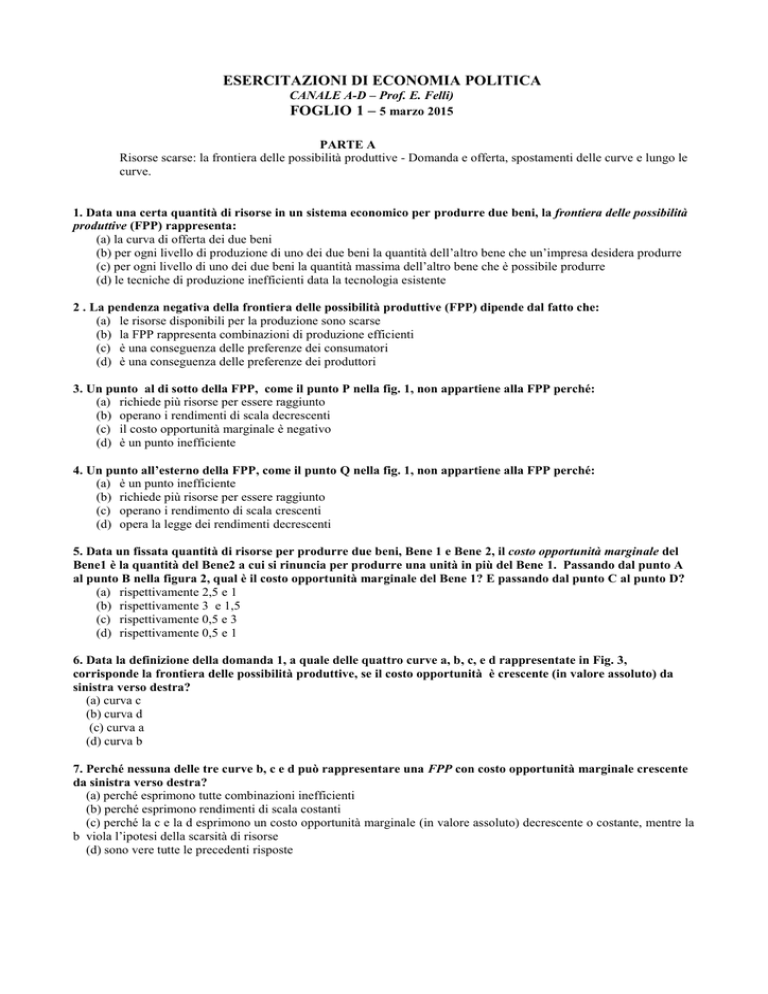 ESERCITAZIONI DI ECONOMIA POLITICA
CANALE A-D – Prof. E. Felli)
FOGLIO 1 – 5 marzo 2015

PARTE A
Risorse scarse: la frontiera delle possibilità produttive - Domanda e offerta, spostamenti delle curve e lungo le curve.

1. Data una certa quantità di risorse in un sistema economico per produrre due beni, la frontiera delle possibilità produttive (FPP) rappresenta:
(a) la curva di offerta dei due beni
(b) per ogni livello di produzione di uno dei due beni la quantità dell'altro bene che un'impresa desidera produrre
(c) per ogni livello di uno dei due beni la quantità massima dell'altro bene che è possibile produrre
(d) le tecniche di produzione inefficienti data la tecnologia esistente

2 . La pendenza negativa della frontiera delle possibilità produttive (FPP) dipende dal fatto che:
(a) le risorse disponibili per la produzione sono scarse
(b) la FPP rappresenta combinazioni di produzione efficienti
(c) è una conseguenza delle preferenze dei consumatori
(d) è una conseguenza delle preferenze dei produttori

3. Un punto al di sotto della FPP, come il punto P nella fig. 1, non appartiene alla FPP perché:
(a) richiede più risorse per essere raggiunto
(b) operano i rendimenti di scala decrescenti
(c) il costo opportunità marginale è negativo
(d) è un punto inefficiente

4. Un punto all'esterno della FPP, come il punto Q nella fig. 1, non appartiene alla FPP perché:
(a) è un punto inefficiente
(b) richiede più risorse per essere raggiunto
(c) operano i rendimento di scala crescenti
(d) opera la legge dei rendimenti decrescenti

5. Data un fissata quantità di risorse per produrre due beni, Bene 1 e Bene 2, il costo opportunità marginale del Bene1 è la quantità del Bene2 a cui si rinuncia per produrre una unità in più del Bene 1. Passando dal punto A al punto B nella figura 2, qual è il costo opportunità marginale del Bene 1? E passando dal punto C al punto D?
(a) rispettivamente 2,5 e 1
(b) rispettivamente 3 e 1,5
(c) rispettivamente 0,5 e 3
(d) rispettivamente 0,5 e 1

6. Data la definizione della domanda 1, a quale delle quattro curve a, b, c, e d rappresentate in Fig. 3, corrisponde la frontiera delle possibilità produttive, se il costo opportunità è crescente (in valore assoluto) da sinistra verso destra?
(a) curva c
(b) curva d
(c) curva a
(d) curva b

7. Perché nessuna delle tre curve b, c e d può rappresentare una FPP con costo opportunità marginale crescente da sinistra verso destra?
(a) perché esprimono tutte combinazioni inefficienti
(b) perché esprimono rendimenti di scala costanti
(c) perché la c e la d esprimono un costo opportunità marginale (in valore assoluto) decrescente o costante, mentre la b viola l'ipotesi della scarsità di risorse
(d) sono vere tutte le precedenti risposte